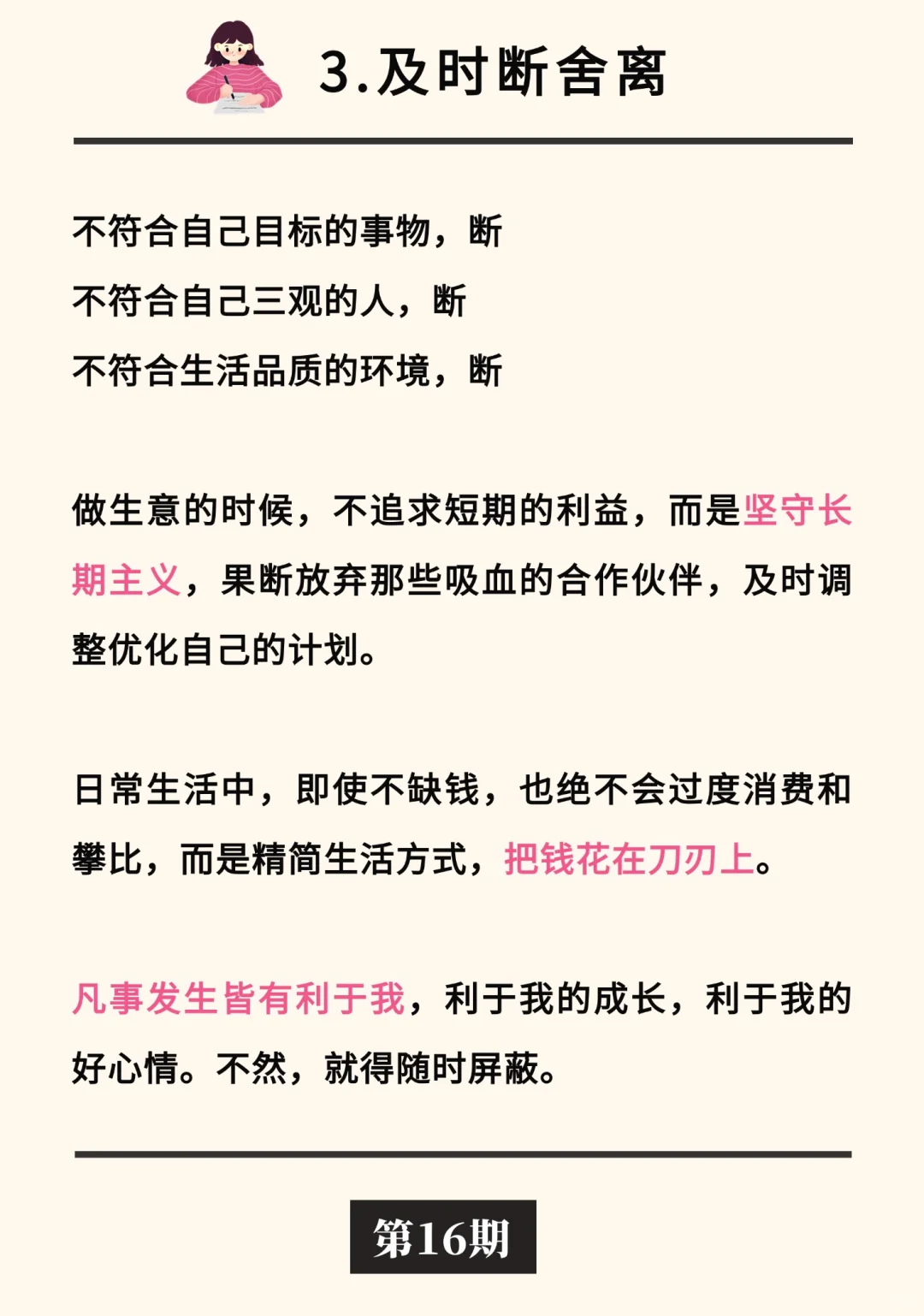 3.及时断舍离

不符合自己目标的事物，断
不符合自己三观的人，断
不符合生活品质的环境，断

做生意的时候，不追求短期的利益，而是坚守长期主义，果断放弃那些吸血的合作伙伴，及时调整优化自己的计划。

日常生活中，即使不缺钱，也绝不会过度消费和攀比，而是精简生活方式，把钱花在刀刃上。

凡事发生皆有利于我，利于我的成长，利于我的好心情。不然，就得随时屏蔽。

第16期